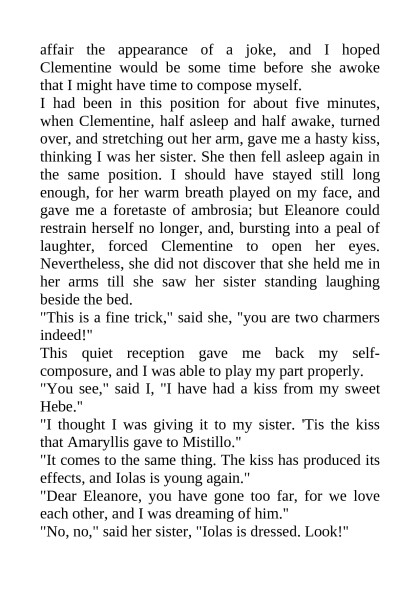 affair the appearance of a joke, and I hoped Clementine would be some time before she awoke that I might have time to compose myself.
I had been in this position for about five minutes, when Clementine, half asleep and half awake, turned over, and stretching out her arm, gave me a hasty kiss, thinking I was her sister. She then fell asleep again in the same position. I should have stayed still long enough, for her warm breath played on my face, and gave me a foretaste of ambrosia; but Eleanore could restrain herself no longer, and, bursting into a peal of laughter, forced Clementine to open her eyes. Nevertheless, she did not discover that she held me in her arms till she saw her sister standing laughing beside the bed.
"This is a fine trick," said she, "you are two charmers indeed!"
This quiet reception gave me back my self-composure, and I was able to play my part properly.
"You see," said I, "I have had a kiss from my sweet Hebe."
"I thought I was giving it to my sister. 'Tis the kiss that Amaryllis gave to Mistillo."
"It comes to the same thing. The kiss has produced its effects, and Iolas is young again."
"Dear Eleanore, you have gone too far, for we love each other, and I was dreaming of him."
"No, no," said her sister, "Iolas is dressed. Look!"